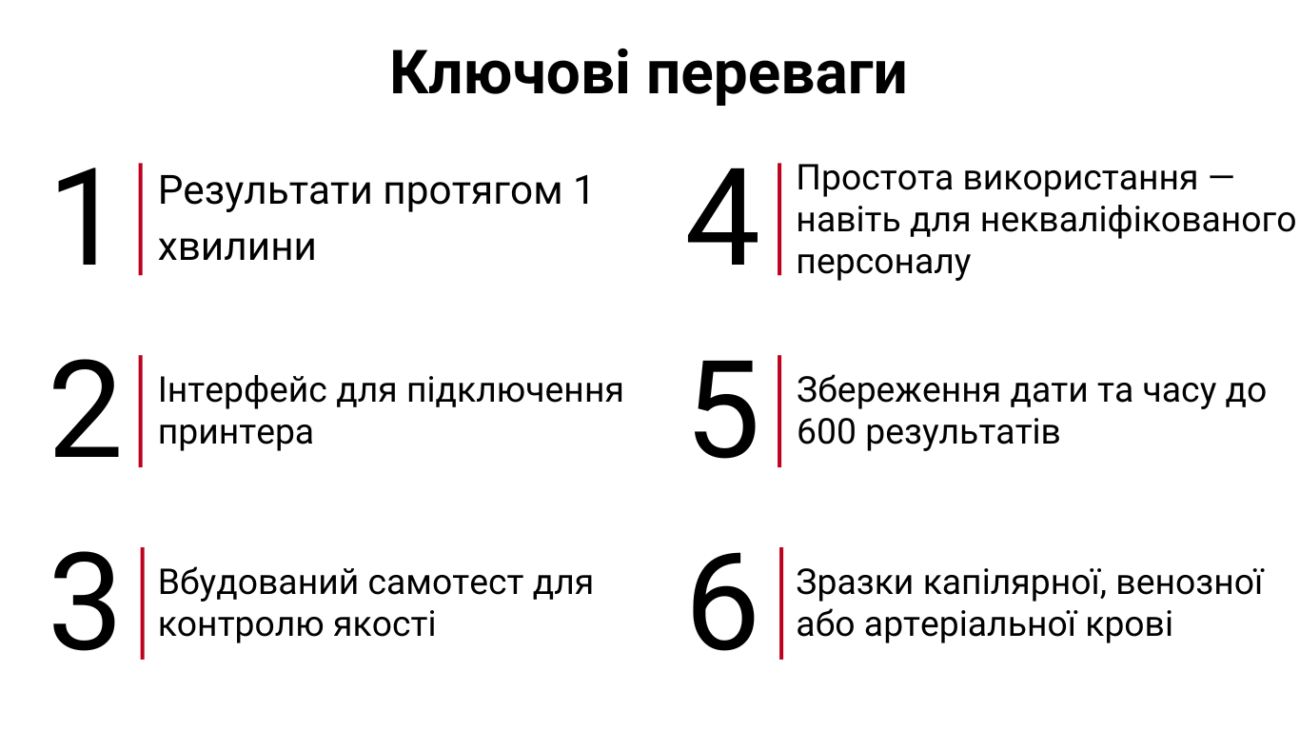 Ключові переваги

1
Результати протягом 1 хвилини

2
Інтерфейс для підключення принтера

3
Вбудований самотест для контролю якості

4
Простота використання — навіть для некваліфікованого персоналу

5
Збереження дати та часу до 600 результатів

6
Зразки капілярної, венозної або артеріальної крові